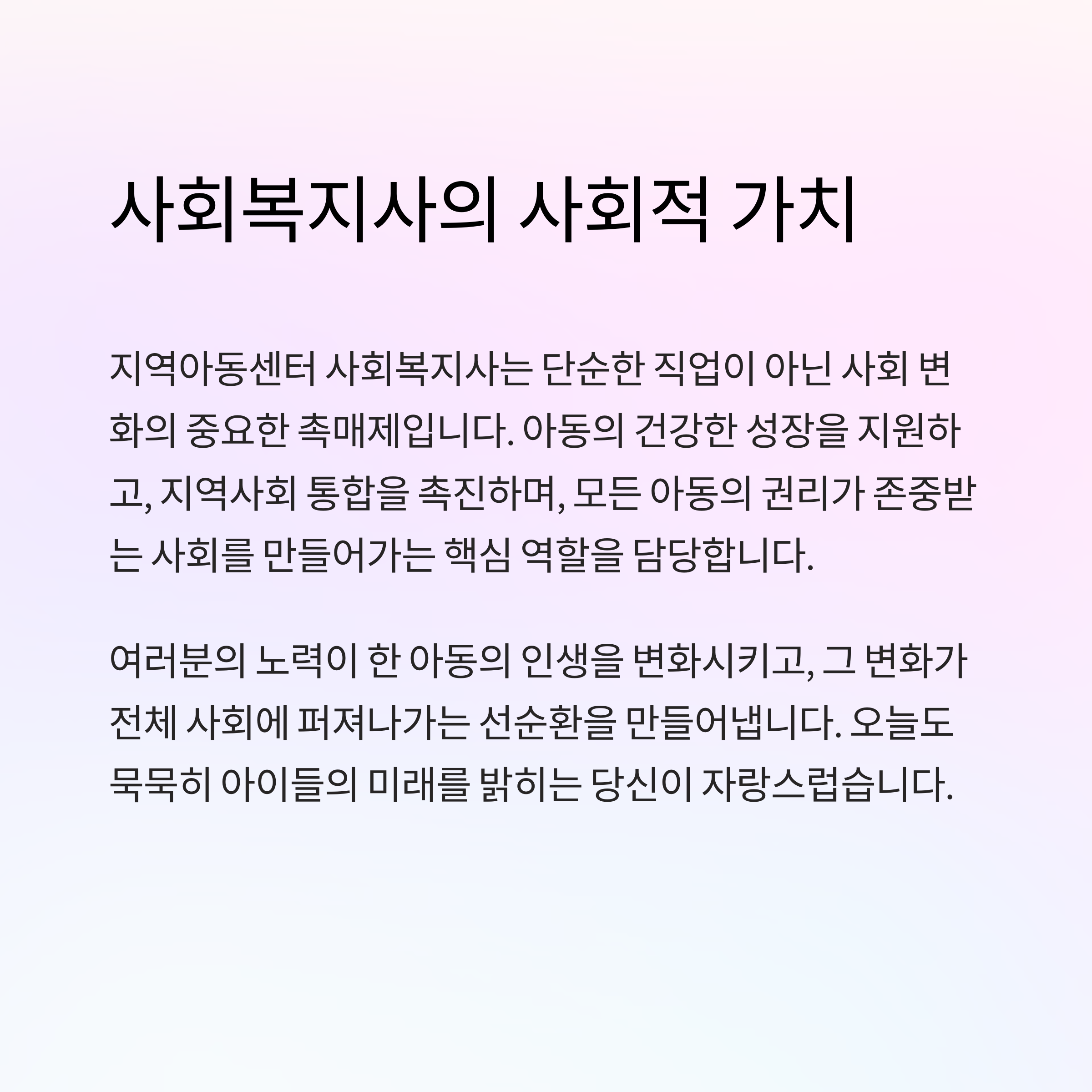 사회복지사의 사회적 가치

지역아동센터 사회복지사는 단순한 직업이 아닌 사회 변화의 중요한 촉매제입니다. 아동의 건강한 성장을 지원하고, 지역사회 통합을 촉진하며, 모든 아동의 권리가 존중받는 사회를 만들어가는 핵심 역할을 담당합니다.

여러분의 노력이 한 아동의 인생을 변화시키고, 그 변화가 전체 사회에 퍼져나가는 선순환을 만들어냅니다. 오늘도 묵묵히 아이들의 미래를 밝히는 당신이 자랑스럽습니다.